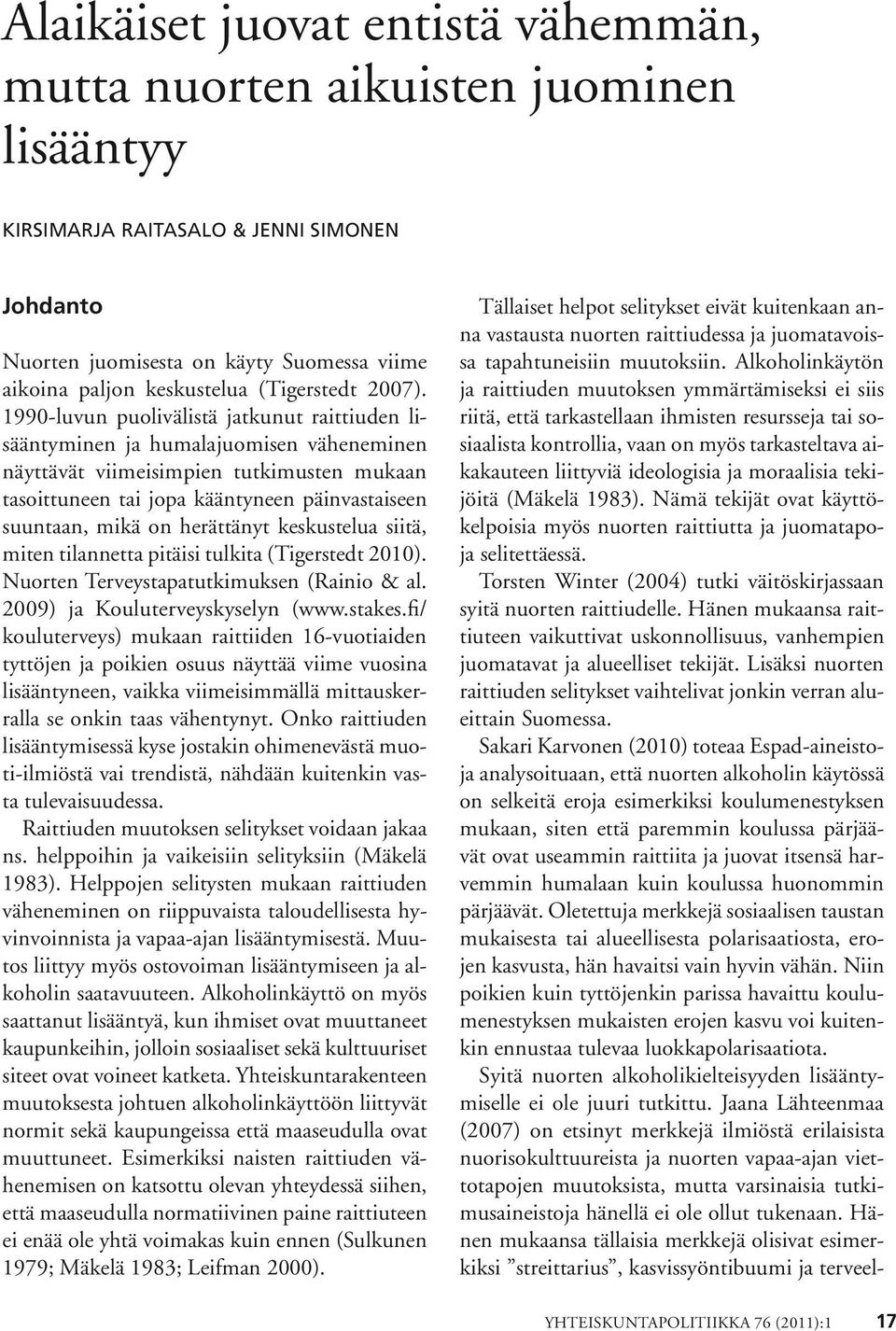 Alaikäiset juovat entistä vähemmän, mutta nuorten aikuisten juominen lisääntyy

KIRSIMARJA RAITASALO & JENNI SIMONEN

Johdanto

Nuorten juomisesta on käyty Suomessa viime aikoina paljon keskustelua (Tigerstedt 2007). 1990-luvun puolivälistä jatkunut raittiuden lisääntyminen ja humalajuomisen väheneminen näyttävät viimeisimpien tutkimusten mukaan tasoittuneen tai jopa kääntyneen päinvastaiseen suuntaan, mikä on herättänyt keskustelua siitä, miten tilannetta pitäisi tulkita (Tigerstedt 2010). Nuorten Terveystapatutkimuksen (Rainio & al. 2009) ja Kouluterveyskyselyn (www.stakes.fi/kouluterveys) mukaan raittiiden 16-vuotiaiden tyttöjen ja poikien osuus näyttää viime vuosina lisääntyneen, vaikka viimeisimmällä mittauskerralla se onkin taas vähentynyt. Onko raittiuden lisääntymisessä kyse jostakin ohimenevästä muoti-ilmiöstä vai trendistä, nähdään kuitenkin vasta tulevaisuudessa.

Raittiuden muutoksen selitykset voidaan jakaa ns. helppoihin ja vaikeisiin selityksiin (Mäkelä 1983). Helppojen selitysten mukaan raittiuden väheneminen on riippuvaista taloudellisesta hyvinvoinnista ja vapaa-ajan lisääntymisestä. Muutos liittyy myös ostovoiman lisääntymiseen ja alkoholin saatavuuteen. Alkoholinkäyttö on myös saattanut lisääntyä, kun ihmiset ovat muuttaneet kaupunkeihin, jolloin sosiaaliset sekä kulttuuriset siteet ovat voineet katketa. Yhteiskuntarakenteen muutoksesta johtuen alkoholinkäyttöön liittyvät normit sekä kaupungeissa että maaseudulla ovat muuttuneet. Esimerkiksi naisten raittiuden vähenemisen on katsottu olevan yhteydessä siihen, että maaseudulla normatiivinen paine raittiuteen ei enää ole yhtä voimakas kuin ennen (Sulkunen 1979; Mäkelä 1983; Leifman 2000).

Tällaiset helpot selitykset eivät kuitenkaan anna vastausta nuorten raittiudessa ja juomatavoissa tapahtuneisiin muutoksiin. Alkoholinkäytön ja raittiuden muutoksen ymmärtämiseksi ei siis riitä, että tarkastellaan ihmisten resursseja tai sosiaalista kontrollia, vaan on myös tarkasteltava aikakauteen liittyviä ideologisia ja moraalisia tekijöitä (Mäkelä 1983). Nämä tekijät ovat käyttökelpoisia myös nuorten raittiutta ja juomatapoja selitettäessä.

Torsten Winter (2004) tutki väitöskirjassaan syitä nuorten raittiudelle. Hänen mukaansa raittiuteen vaikuttivat uskonnollisuus, vanhempien juomatavat ja alueelliset tekijät. Lisäksi nuorten raittiuden selitykset vaihtelivat jonkin verran alueittain Suomessa.

Sakari Karvonen (2010) toteaa Espad-aineistoja analysoituaan, että nuorten alkoholin käytössä on selkeitä eroja esimerkiksi koulumenestyksen mukaan, siten että paremmin koulussa pärjäävät ovat useammin raittiita ja juovat itsensä harvemmin humalaan kuin koulussa huonommin pärjäävät. Oletettuja merkkejä sosiaalisen taustan mukaisesta tai alueellisesta polarisaatiosta, erojen kasvusta, hän havaitsi vain hyvin vähän. Niin poikien kuin tyttöjenkin parissa havaittu koulumenestyksen mukaisten erojen kasvu voi kuitenkin ennustaa tulevaa luokkapolarisaatiota.

Syitä nuorten alkoholikielteisyyden lisääntymiselle ei ole juuri tutkittu. Jaana Lähteenmaa (2007) on etsinyt merkkejä ilmiöstä erilaisista nuorisokulttuureista ja nuorten vapaa-ajan viettotapojen muutoksista, mutta varsinaisia tutkimusaineistoja hänellä ei ole ollut tukenaan. Hänen mukaansa tällaisia merkkejä olisivat esimerkiksi ”streittarius”, kasvissyöntibuumi ja terveel-

YHTEISKUNTAPOLITIIKKA 76 (2011):1 17